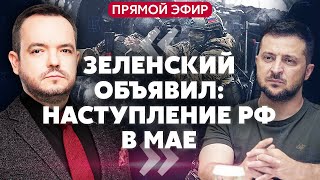 ПРЯМОЙ ЭФИР

ЗЕЛЕНСКИЙ ОБЪЯВИЛ: НАСТУПЛЕНИЕ РФ В МАЕ